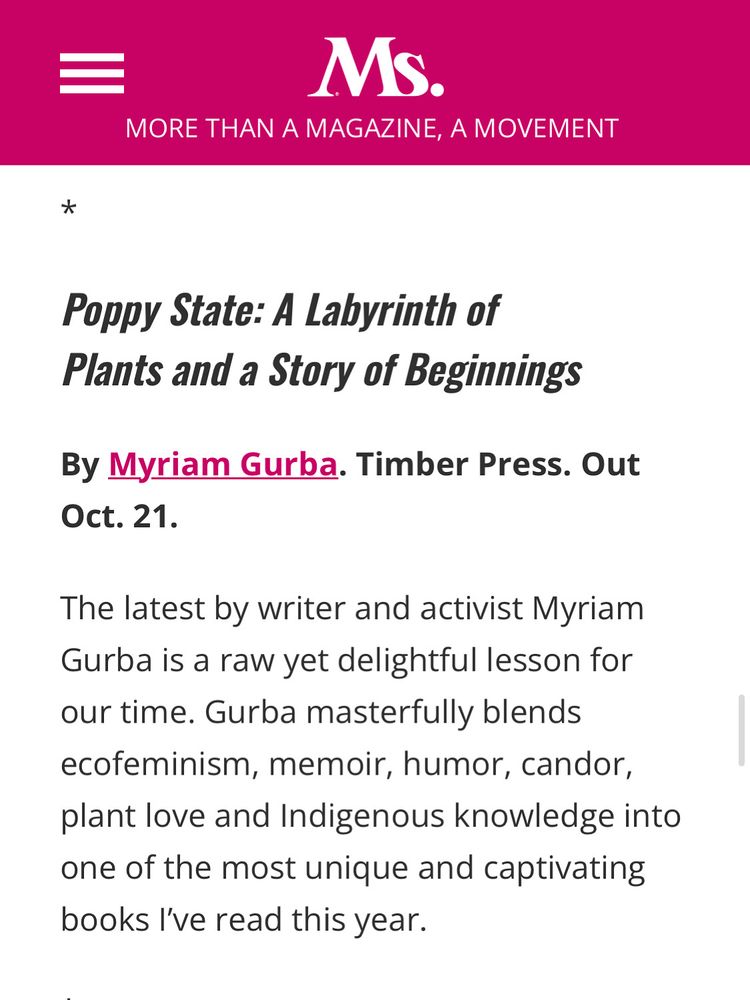 Ms.

MORE THAN A MAGAZINE, A MOVEMENT

*

Poppy State: A Labyrinth of Plants and a Story of Beginnings

By Myriam Gurba. Timber Press. Out Oct. 21.

The latest by writer and activist Myriam Gurba is a raw yet delightful lesson for our time. Gurba masterfully blends ecofeminism, memoir, humor, candor, plant love and Indigenous knowledge into one of the most unique and captivating books I've read this year.